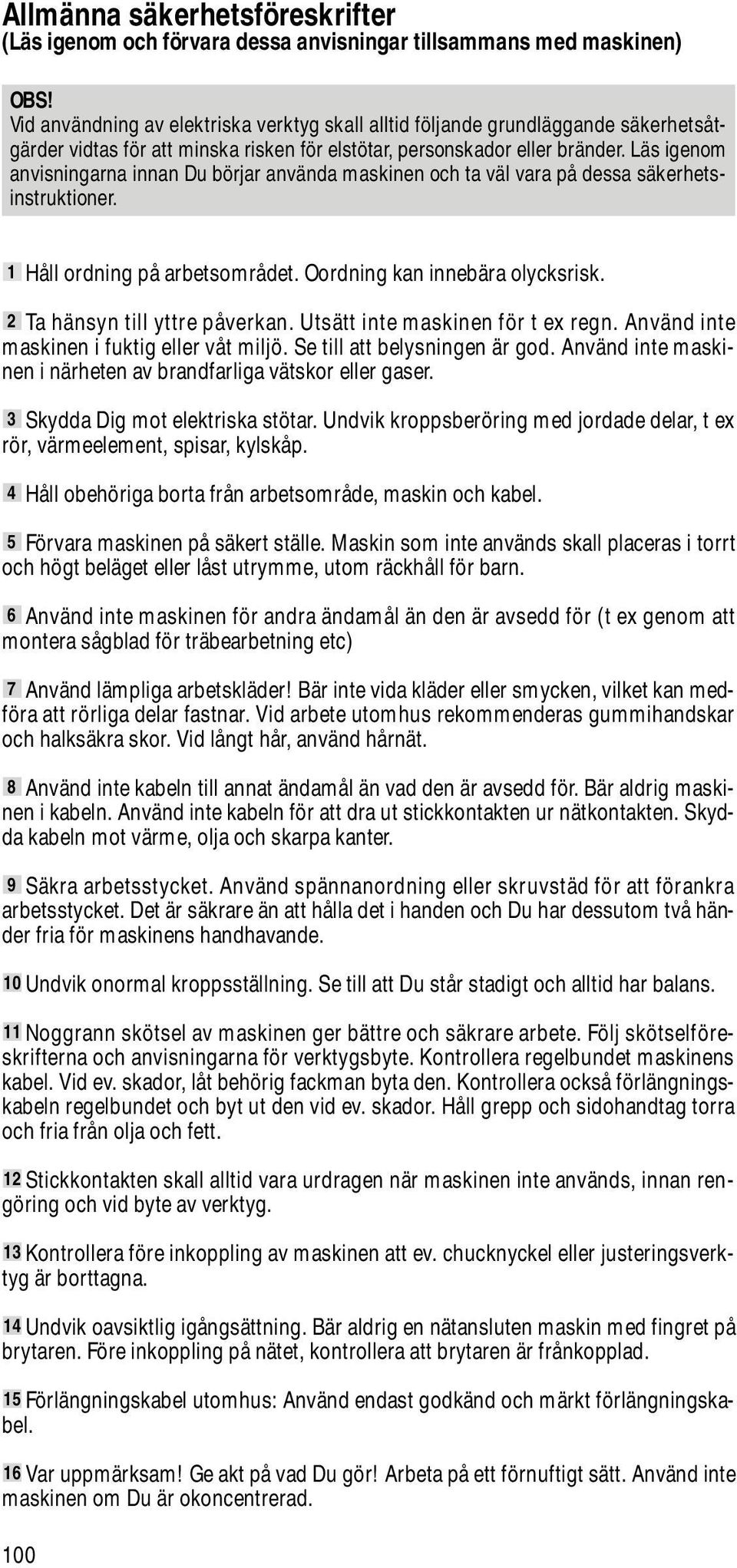 Allmänna säkerhetsföreskrifter
(Läs igenom och förvara dessa anvisningar tillsammans med maskinen)

OBS!
Vid användning av elektriska verktyg skall alltid följande grundläggande säkerhetsåtgärder vidtas för att minska risken för elstötar, personskador eller bränder. Läs igenom anvisningarna innan Du börjar använda maskinen och ta väl vara på dessa säkerhetsinstruktioner.

1 Håll ordning på arbetsområdet. Oordning kan innebära olycksrisk.

2 Ta hänsyn till yttre påverkan. Utsätt inte maskinen för t ex regn. Använd inte maskinen i fuktig eller våt miljö. Se till att belysningen är god. Använd inte maskinen i närheten av brandfarliga vätskor eller gaser.

3 Skydda Dig mot elektriska stötar. Undvik kroppsberöring med jordade delar, t ex rör, värmeelement, spisar, kylskåp.

4 Håll obehöriga borta från arbetsområde, maskin och kabel.

5 Förvara maskinen på säkert ställe. Maskin som inte används skall placeras i torrt och högt beläget eller låst utrymme, utom räckhåll för barn.

6 Använd inte maskinen för andra ändamål än den är avsedd för (t ex genom att montera sågblad för träbearbetning etc)

7 Använd lämpliga arbetskläder! Bär inte vida kläder eller smycken, vilket kan medföra att rörliga delar fastnar. Vid arbete utomhus rekommenderas gummihandskar och halksäkra skor. Vid långt hår, använd hårnät.

8 Använd inte kabeln till annat ändamål än vad den är avsedd för. Bär aldrig maskinen i kabeln. Använd inte kabeln för att dra ut stickkontakten ur nätkontakten. Skydda kabeln mot värme, olja och skarpa kanter.

9 Säkra arbetsstycket. Använd spännanordning eller skruvstäd för att förankra arbetsstycket. Det är säkrare än att hålla det i handen och Du har dessutom två händer fria för maskinens handhavande.

10 Undvik onormal kroppsställning. Se till att Du står stadigt och alltid har balans.

11 Noggrann skötsel av maskinen ger bättre och säkrare arbete. Följ skötselföreskrifterna och anvisningarna för verktygsbyte. Kontrollera regelbundet maskinens kabel. Vid ev. skador, låt behörig fackman byta den. Kontrollera också förlängningskabeln regelbundet och byt ut den vid ev. skador. Håll grepp och sidohandtag torra och fria från olja och fett.

12 Stickkontakten skall alltid vara urdragen när maskinen inte används, innan rengöring och vid byte av verktyg.

13 Kontrollera före inkoppling av maskinen att ev. chucknyckel eller justeringsverktyg är borttagna.

14 Undvik oavsiktlig igångsättning. Bär aldrig en nätansluten maskin med fingret på brytaren. Före inkoppling på nätet, kontrollera att brytaren är frånkopplad.

15 Förlängningskabel utomhus: Använd endast godkänd och märkt förlängningskabel.

16 Var uppmärksam! Ge akt på vad Du gör! Arbeta på ett förnuftigt sätt. Använd inte maskinen om Du är okoncentrerad.

100